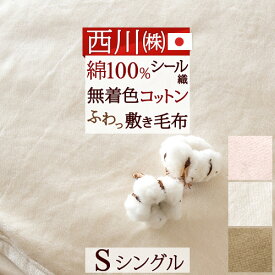 西川㈱

綿100%シール織

無着色コットン

ふわっ敷き毛布

S シングル